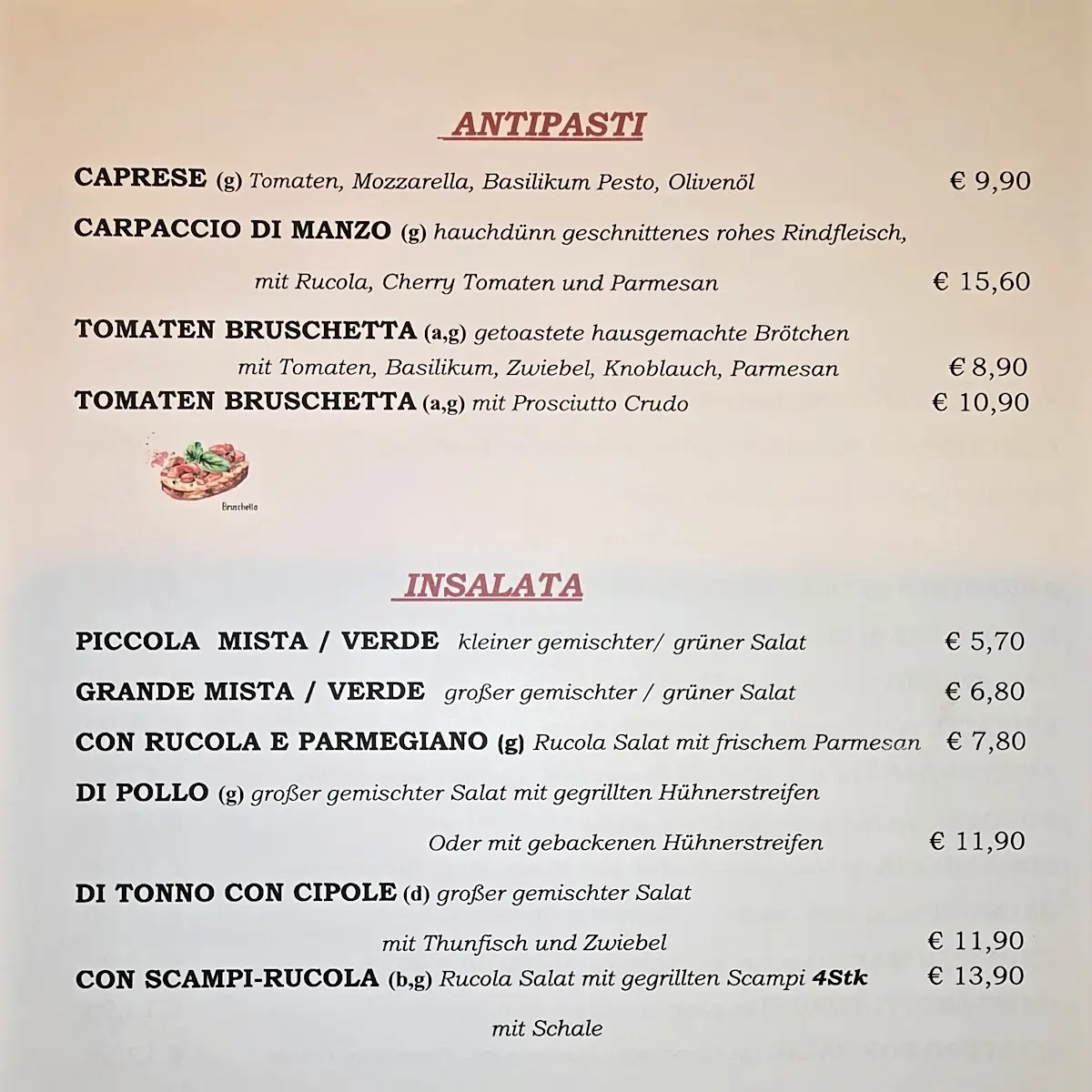 ANTIPASTI

CAPRESE (g) Tomaten, Mozzarella, Basilikum Pesto, Olivenöl € 9,90

CARPACCIO DI MANZO (g) hauchdünn geschnittenes rohes Rindfleisch, mit Rucola, Cherry Tomaten und Parmesan € 15,60

TOMATEN BRUSCHETTA (a,g) getoastete hausgemachte Brötchen mit Tomaten, Basilikum, Zwiebel, Knoblauch, Parmesan € 8,90
TOMATEN BRUSCHETTA (a,g) mit Prosciutto Crudo € 10,90

Bruschetta

INSALATA

PICCOLA MISTA / VERDE kleiner gemischter/ grüner Salat € 5,70

GRANDE MISTA / VERDE großer gemischter / grüner Salat € 6,80

CON RUCOLA E PARMEGIANO (g) Rucola Salat mit frischem Parmesan € 7,80

DI POLLO (g) großer gemischter Salat mit gegrillten Hühnerstreifen Oder mit gebackenen Hühnerstreifen € 11,90

DI TONNO CON CIPOLE (d) großer gemischter Salat mit Thunfisch und Zwiebel € 11,90
CON SCAMPI-RUCOLA (b,g) Rucola Salat mit gegrillten Scampi 4Stk € 13,90 mit Schale